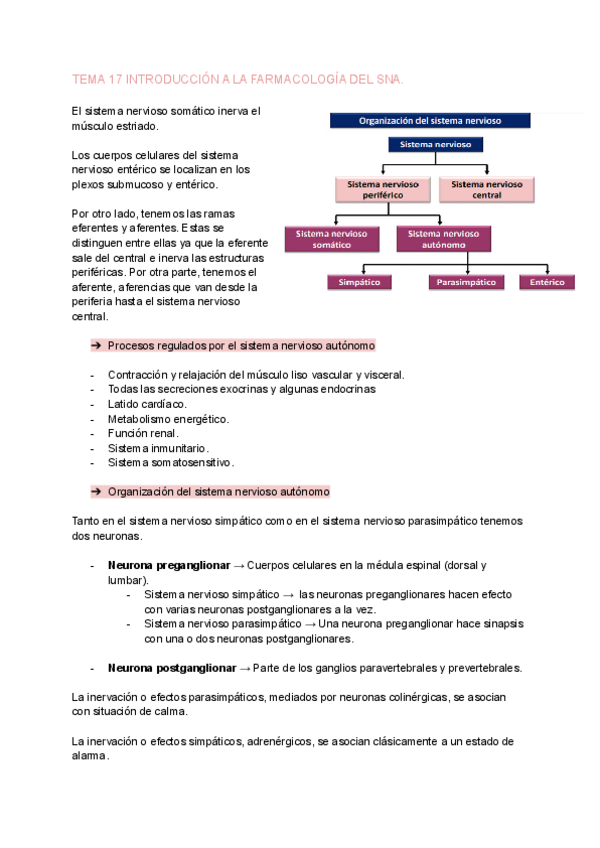 TEMA 17 INTRODUCCIÓN A LA FARMACOLOGÍA DEL SNA.

El sistema nervioso somático inerva el músculo estriado.

Los cuerpos celulares del sistema nervioso entérico se localizan en los plexos submucoso y entérico.

Por otro lado, tenemos las ramas eferentes y aferentes. Estas se distinguen entre ellas ya que la eferente sale del central e inerva las estructuras periféricas. Por otra parte, tenemos el aferente, aferencias que van desde la periferia hasta el sistema nervioso central.

Organización del sistema nervioso

Sistema nervioso

Sistema nervioso periférico

Sistema nervioso central

Sistema nervioso somático

Sistema nervioso autónomo

Simpático

Parasimpático

Entérico

➔ Procesos regulados por el sistema nervioso autónomo

- Contracción y relajación del músculo liso vascular y visceral.
- Todas las secreciones exocrinas y algunas endocrinas
- Latido cardíaco.
- Metabolismo energético.
- Función renal.
- Sistema inmunitario.
- Sistema somatosensitivo.

➔ Organización del sistema nervioso autónomo

Tanto en el sistema nervioso simpático como en el sistema nervioso parasimpático tenemos dos neuronas.

- **Neurona preganglionar** → Cuerpos celulares en la médula espinal (dorsal y lumbar).
  - Sistema nervioso simpático → las neuronas preganglionares hacen efecto con varias neuronas postganglionares a la vez.
  - Sistema nervioso parasimpático → Una neurona preganglionar hace sinapsis con una o dos neuronas postganglionares.

- **Neurona postganglionar** → Parte de los ganglios paravertebrales y prevertebrales.

La inervación o efectos parasimpáticos, mediados por neuronas colinérgicas, se asocian con situación de calma.

La inervación o efectos simpáticos, adrenérgicos, se asocian clásicamente a un estado de alarma.